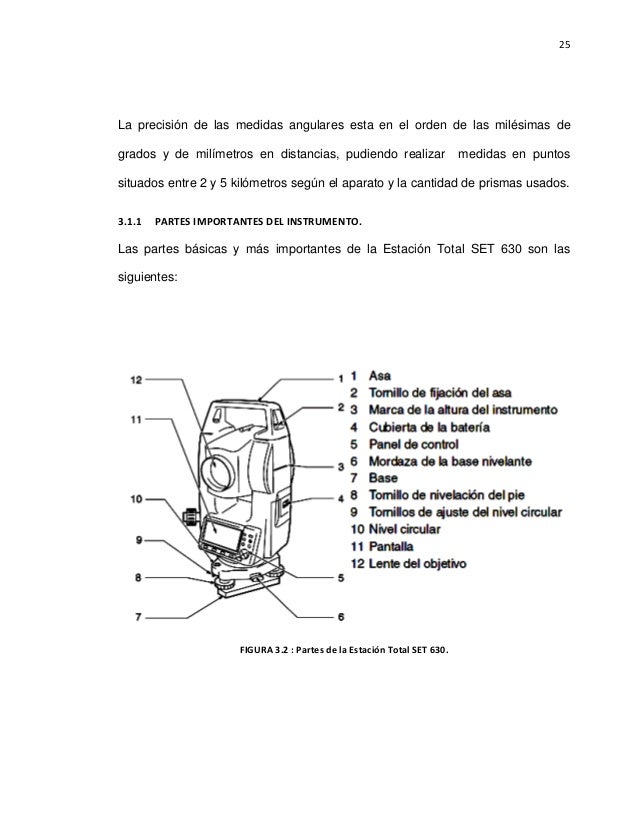 25

La precisión de las medidas angulares esta en el orden de las milésimas de grados y de milímetros en distancias, pudiendo realizar medidas en puntos situados entre 2 y 5 kilómetros según el aparato y la cantidad de prismas usados.

3.1.1 PARTES IMPORTANTES DEL INSTRUMENTO.

Las partes básicas y más importantes de la Estación Total SET 630 son las siguientes:

12
11
10
9
8
7
1
2
3
4
5
6

1 Asa
2 Tornillo de fijación del asa
3 Marca de la altura del instrumento
4 Cubierta de la batería
5 Panel de control
6 Mordaza de la base nivelante
7 Base
8 Tornillo de nivelación del pie
9 Tornillos de ajuste del nivel circular
10 Nivel circular
11 Pantalla
12 Lente del objetivo

FIGURA 3.2 : Partes de la Estación Total SET 630.